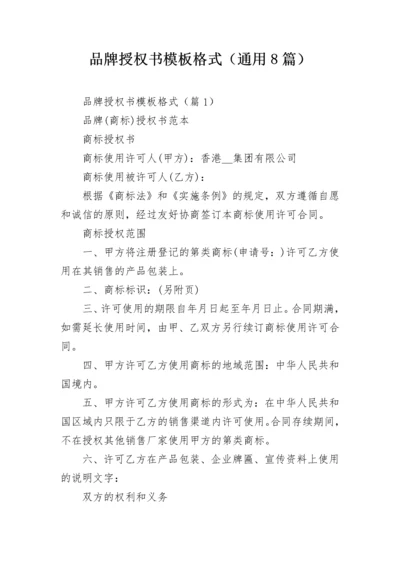 品牌授权书模板格式（通用8篇）

品牌授权书模板格式（篇1）

品牌(商标)授权书范本

商标授权书

商标使用许可人(甲方)：香港__集团有限公司

商标使用被许可人(乙方)：

根据《商标法》和《实施条例》的规定，双方遵循自愿和诚信的原则，经过友好协商签订本商标使用许可合同。

商标授权范围

一、甲方将注册登记的第类商标(申请号：)许可乙方使用在其销售的产品包装上。

二、商标标识：(另附页)

三、许可使用的期限自年月日起至年月日止。合同期满，如需延长使用时间，由甲、乙双方另行续订商标使用许可合同。

四、甲方许可乙方使用商标的地域范围：中华人民共和国境内。

五、甲方许可乙方使用商标的形式为：在中华人民共和国区域内只限于乙方的销售渠道内许可使用。合同存续期间，不在授权其他销售厂家使用甲方的第类商标。

六、许可乙方在产品包装、企业牌匾、宣传资料上使用的说明文字：

双方的权利和义务